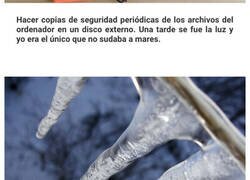 Hacer copias de seguridad periódicas de los archivos del ordenador en un disco externo. Una tarde se fue la luz y yo era el único que no sudaba a mares.